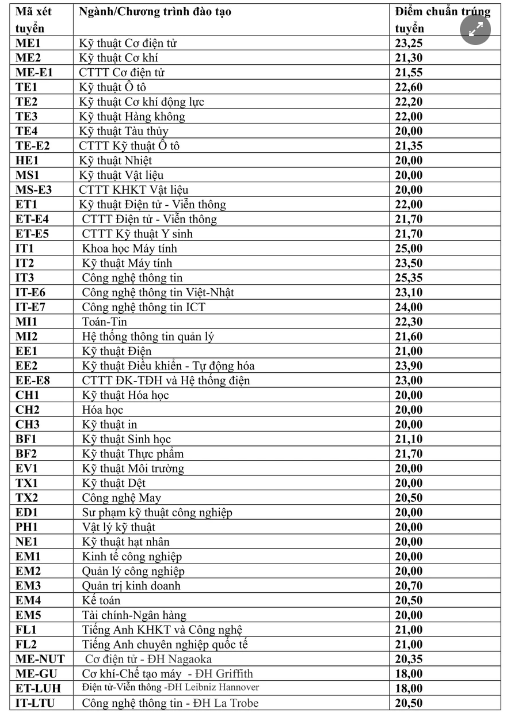 | Mã xét tuyển | Ngành/Chương trình đào tạo | Điểm chuẩn trúng tuyển |
|---|---|---|
| ME1 | Kỹ thuật Cơ điện tử | 23,25 |
| ME2 | Kỹ thuật Cơ khí | 21,30 |
| ME-E1 | CTTT Cơ điện tử | 21,55 |
| TE1 | Kỹ thuật Ô tô | 22,60 |
| TE2 | Kỹ thuật Cơ khí động lực | 22,20 |
| TE3 | Kỹ thuật Hàng không | 22,00 |
| TE4 | Kỹ thuật Tàu thủy | 20,00 |
| TE-E2 | CTTT Kỹ thuật Ô tô | 21,35 |
| HE1 | Kỹ thuật Nhiệt | 20,00 |
| MS1 | Kỹ thuật Vật liệu | 20,00 |
| MS-E3 | CTTT KHKT Vật liệu | 20,00 |
| ET1 | Kỹ thuật Điện tử - Viễn thông | 22,00 |
| ET-E4 | CTTT Điện tử - Viễn thông | 21,70 |
| ET-E5 | CTTT Kỹ thuật Y sinh | 21,70 |
| IT1 | Khoa học Máy tính | 25,00 |
| IT2 | Kỹ thuật Máy tính | 23,50 |
| IT3 | Công nghệ thông tin | 25,35 |
| IT-E6 | Công nghệ thông tin Việt-Nhật | 23,10 |
| IT-E7 | Công nghệ thông tin ICT | 24,00 |
| MI1 | Toán-Tin | 22,30 |
| MI2 | Hệ thống thông tin quản lý | 21,60 |
| EE1 | Kỹ thuật Điện | 21,00 |
| EE2 | Kỹ thuật Điều khiển - Tự động hóa | 23,90 |
| EE-E8 | CTTT ĐK-TĐH và Hệ thống điện | 23,00 |
| CH1 | Kỹ thuật Hóa học | 20,00 |
| CH2 | Hóa học | 20,00 |
| CH3 | Kỹ thuật in | 20,00 |
| BF1 | Kỹ thuật Sinh học | 21,10 |
| BF2 | Kỹ thuật Thực phẩm | 21,70 |
| EV1 | Kỹ thuật Môi trường | 20,00 |
| TX1 | Kỹ thuật Dệt | 20,00 |
| TX2 | Công nghệ May | 20,50 |
| ED1 | Sư phạm kỹ thuật công nghiệp | 20,00 |
| PH1 | Vật lý kỹ thuật | 20,00 |
| NE1 | Kỹ thuật hạt nhân | 20,00 |
| EM1 | Kinh tế công nghiệp | 20,00 |
| EM2 | Quản lý công nghiệp | 20,00 |
| EM3 | Quản trị kinh doanh | 20,70 |
| EM4 | Kế toán | 20,50 |
| EM5 | Tài chính-Ngân hàng | 20,00 |
| FL1 | Tiếng Anh KHKT và Công nghệ | 21,00 |
| FL2 | Tiếng Anh chuyên nghiệp quốc tế | 21,00 |
| ME-NUT | Cơ điện tử - ĐH Nagaoka | 20,35 |
| ME-GU | Cơ khí-Chế tạo máy - ĐH Griffith | 18,00 |
| ET-LUH | Điện tử-Viễn thông -ĐH Leibniz Hannover | 18,00 |
| IT-LTU | Công nghệ thông tin - ĐH La Trobe | 20,50 |